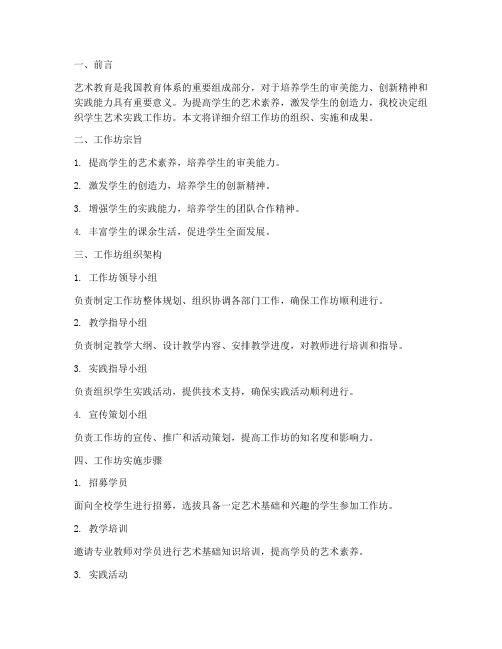 一、前言

艺术教育是我国教育体系的重要组成部分，对于培养学生的审美能力、创新精神和实践能力具有重要意义。为提高学生的艺术素养，激发学生的创造力，我校决定组织学生艺术实践工作坊。本文将详细介绍工作坊的组织、实施和成果。

二、工作坊宗旨

1. 提高学生的艺术素养，培养学生的审美能力。

2. 激发学生的创造力，培养学生的创新精神。

3. 增强学生的实践能力，培养学生的团队合作精神。

4. 丰富学生的课余生活，促进学生全面发展。

三、工作坊组织架构

1. 工作坊领导小组

负责制定工作坊整体规划、组织协调各部门工作，确保工作坊顺利进行。

2. 教学指导小组

负责制定教学大纲、设计教学内容、安排教学进度，对教师进行培训和指导。

3. 实践指导小组

负责组织学生实践活动，提供技术支持，确保实践活动顺利进行。

4. 宣传策划小组

负责工作坊的宣传、推广和活动策划，提高工作坊的知名度和影响力。

四、工作坊实施步骤

1. 招募学员

面向全校学生进行招募，选拔具备一定艺术基础和兴趣的学生参加工作坊。

2. 教学培训

邀请专业教师对学员进行艺术基础知识培训，提高学员的艺术素养。

3. 实践活动